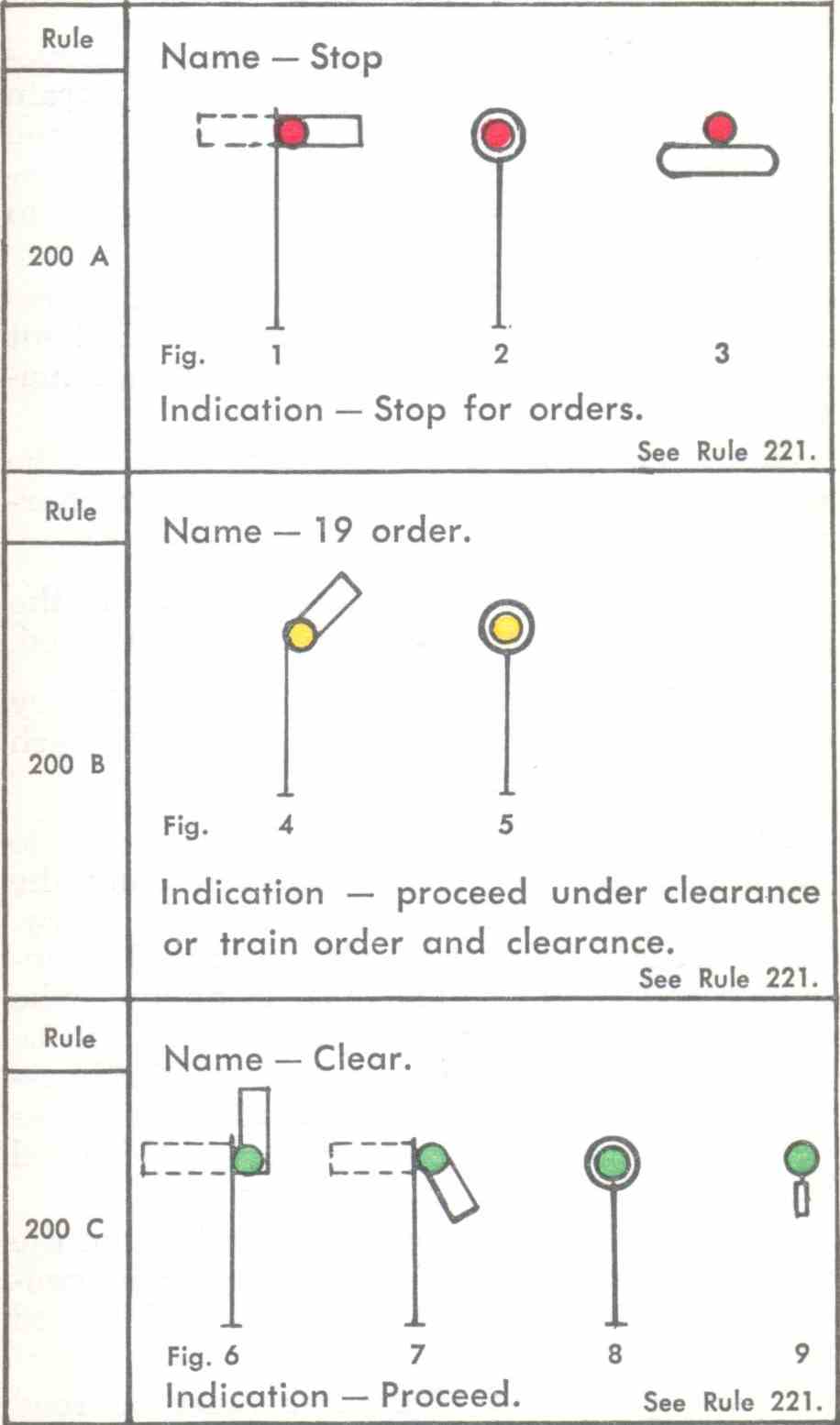 Rule

200 A

Name — Stop

Fig. 1 2 3

Indication — Stop for orders.

See Rule 221.

Rule

200 B

Name — 19 order.

Fig. 4 5

Indication — proceed under clearance or train order and clearance.

See Rule 221.

Rule

200 C

Name — Clear.

Fig. 6 7 8 9

Indication — Proceed.

See Rule 221.